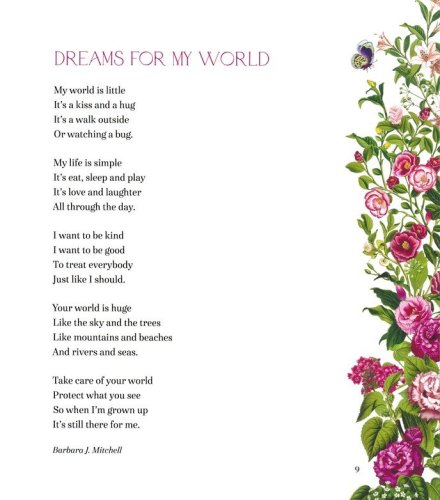 DREAMS FOR MY WORLD

My world is little
It's a kiss and a hug
It's a walk outside
Or watching a bug.

My life is simple
It's eat, sleep and play
It's love and laughter
All through the day.

I want to be kind
I want to be good
To treat everybody
Just like I should.

Your world is huge
Like the sky and the trees
Like mountains and beaches
And rivers and seas.

Take care of your world
Protect what you see
So when I'm grown up
It's still there for me.

Barbara J. Mitchell

9